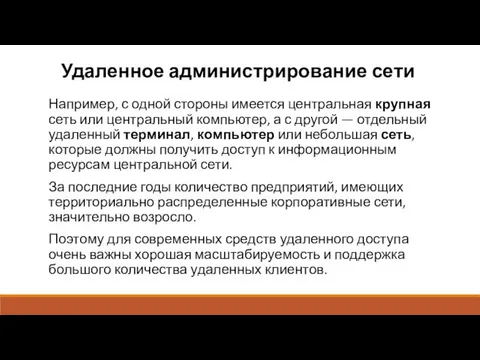 Удаленное администрирование сети

Например, с одной стороны имеется центральная крупная сеть или центральный компьютер, а с другой — отдельный удаленный терминал, компьютер или небольшая сеть, которые должны получить доступ к информационным ресурсам центральной сети.

За последние годы количество предприятий, имеющих территориально распределенные корпоративные сети, значительно возросло.

Поэтому для современных средств удаленного доступа очень важны хорошая масштабируемость и поддержка большого количества удаленных клиентов.